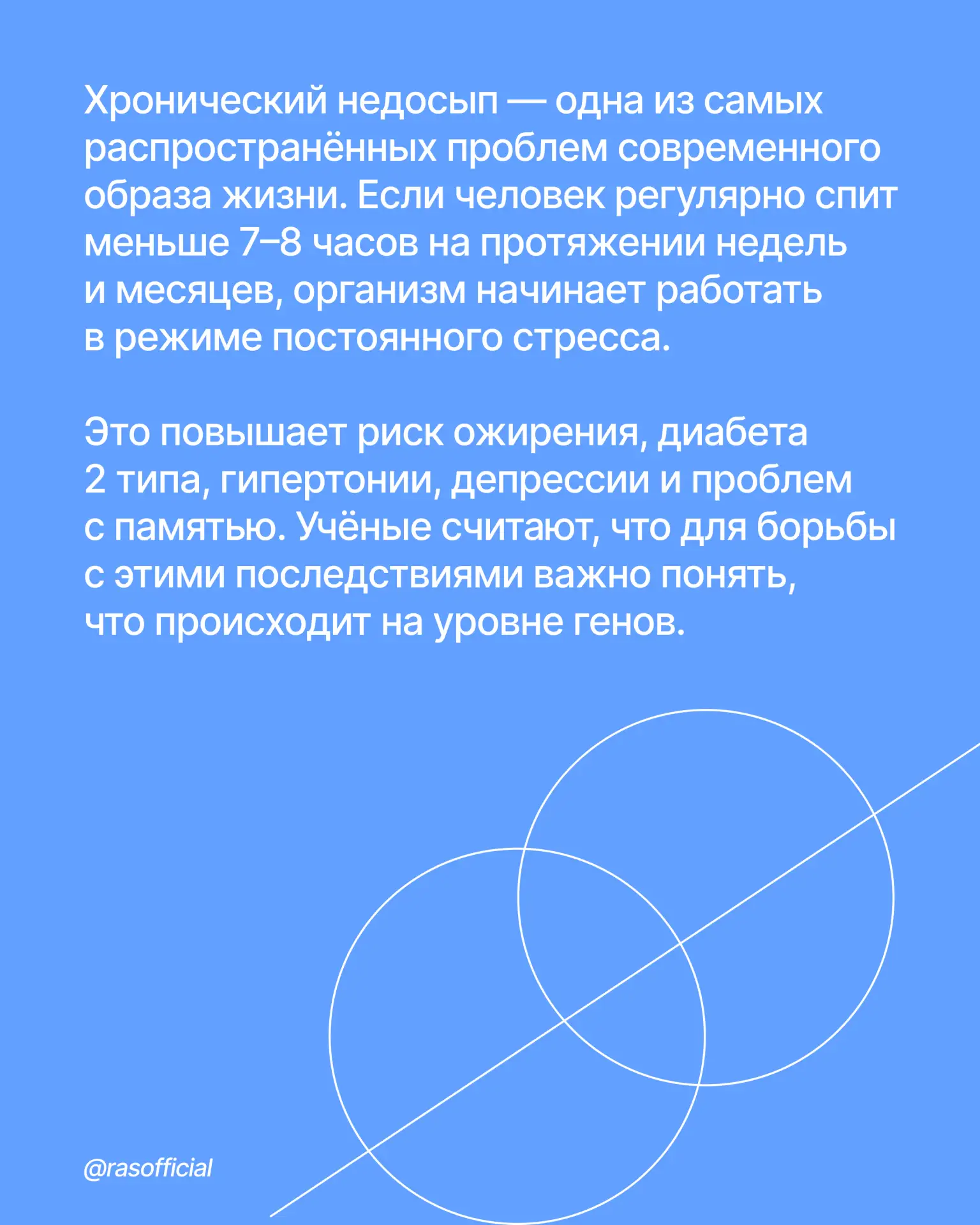 Хронический недосып — одна из самых распространённых проблем современного образа жизни. Если человек регулярно спит меньше 7–8 часов на протяжении недель и месяцев, организм начинает работать в режиме постоянного стресса.

Это повышает риск ожирения, диабета 2 типа, гипертонии, депрессии и проблем с памятью. Учёные считают, что для борьбы с этими последствиями важно понять, что происходит на уровне генов.

@rasofficial